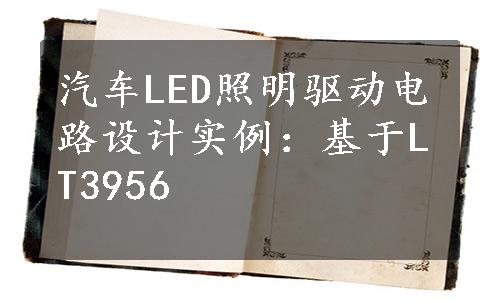 汽车LED照明驱动电路设计实例：基于LT3956